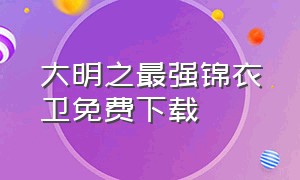 大明之最强锦衣卫免费下载